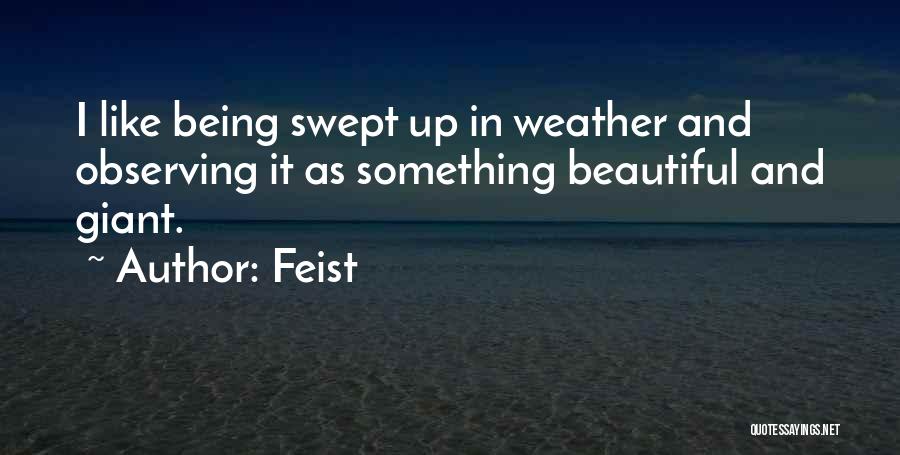 I like being swept up in weather and observing it as something beautiful and giant.

~ Author: Feist

QUOTESSAYINGS.NET